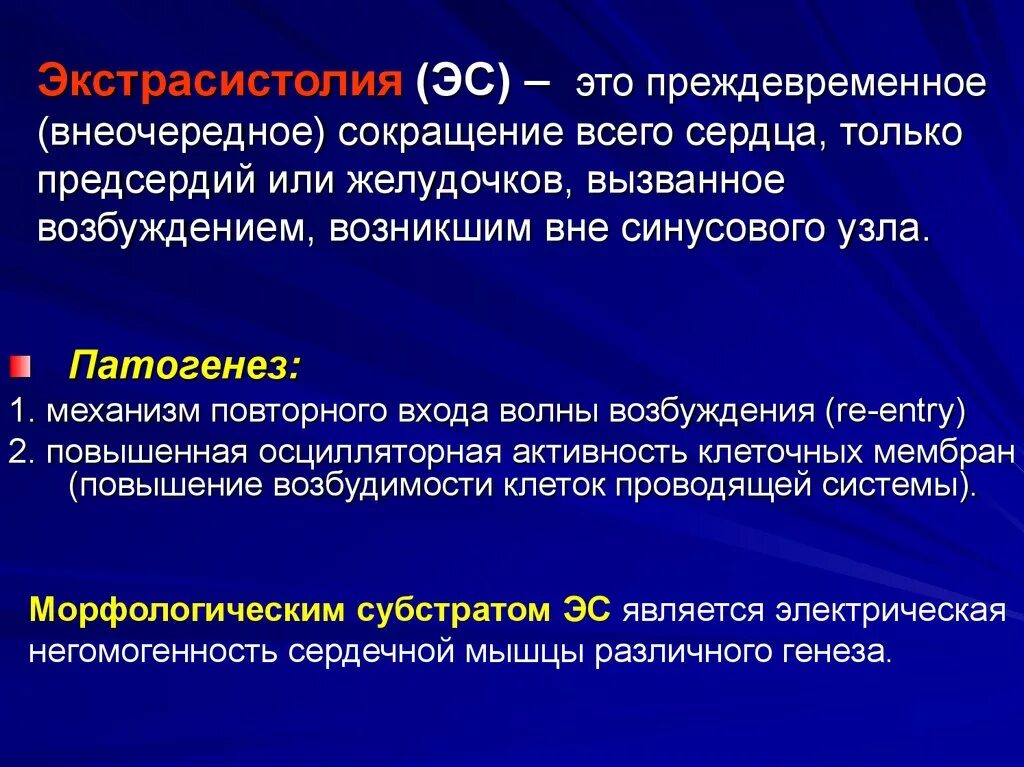 Экстрасистолия (ЭС) – это преждевременное (внеочередное) сокращение всего сердца, только предсердий или желудочков, вызванное возбуждением, возникшим вне синусового узла.

Патогенез:
1. механизм повторного входа волны возбуждения (re-entry)
2. повышенная осцилляторная активность клеточных мембран (повышение возбудимости клеток проводящей системы).

Морфологическим субстратом ЭС является электрическая негомогенность сердечной мышцы различного генеза.